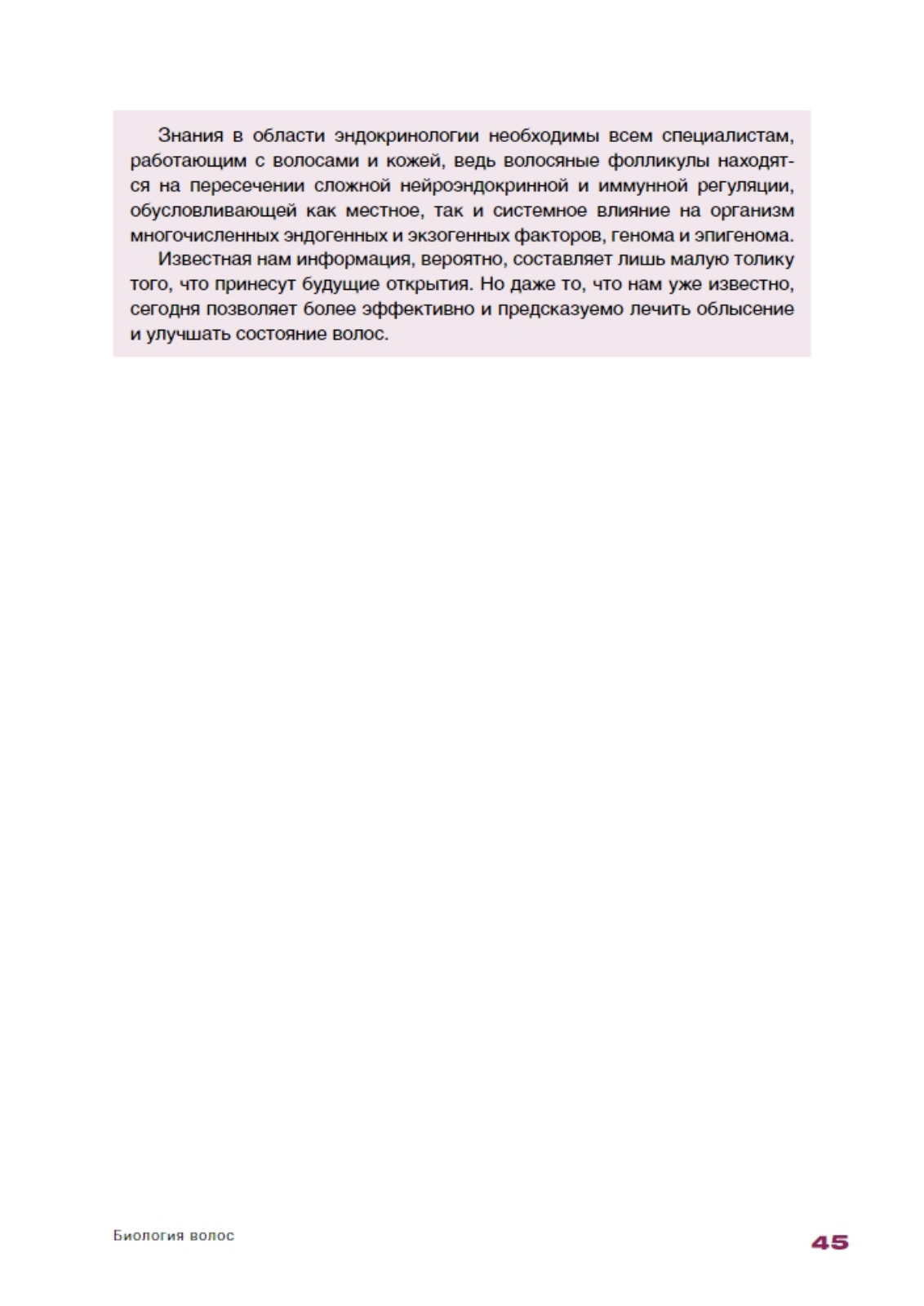 Знания в области эндокринологии необходимы всем специалистам, работающим с волосами и кожей, ведь волосяные фолликулы находятся на пересечении сложной нейроэндокринной и иммунной регуляции, обусловливающей как местное, так и системное влияние на организм многочисленных эндогенных и экзогенных факторов, генома и эпигенома.

Известная нам информация, вероятно, составляет лишь малую толику того, что принесут будущие открытия. Но даже то, что нам уже известно, сегодня позволяет более эффективно и предсказуемо лечить облысение и улучшать состояние волос.

Биология волос

45